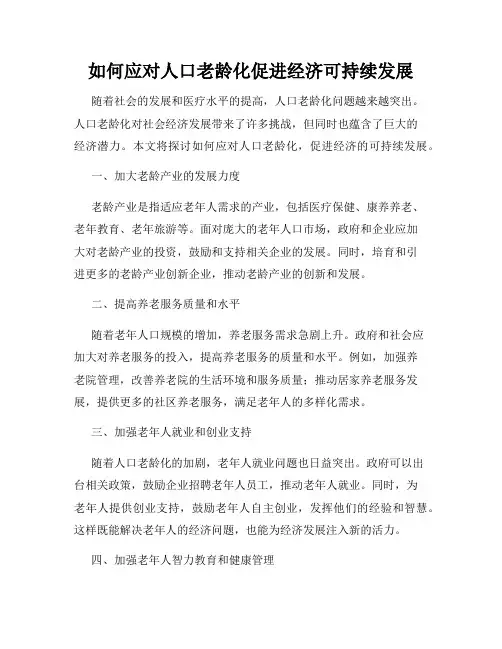 如何应对人口老龄化促进经济可持续发展

随着社会的发展和医疗水平的提高，人口老龄化问题越来越突出。人口老龄化对社会经济发展带来了许多挑战，但同时也蕴含了巨大的经济潜力。本文将探讨如何应对人口老龄化，促进经济的可持续发展。

一、加大老龄产业的发展力度

老龄产业是指适应老年人需求的产业，包括医疗保健、康养养老、老年教育、老年旅游等。面对庞大的老年人口市场，政府和企业应加大对老龄产业的投资，鼓励和支持相关企业的发展。同时，培育和引进更多的老龄产业创新企业，推动老龄产业的创新和发展。

二、提高养老服务质量和水平

随着老年人口规模的增加，养老服务需求急剧上升。政府和社会应加大对养老服务的投入，提高养老服务的质量和水平。例如，加强养老院管理，改善养老院的生活环境和服务质量；推动居家养老服务发展，提供更多的社区养老服务，满足老年人的多样化需求。

三、加强老年人就业和创业支持

随着人口老龄化的加剧，老年人就业问题也日益突出。政府可以出台相关政策，鼓励企业招聘老年人员工，推动老年人就业。同时，为老年人提供创业支持，鼓励老年人自主创业，发挥他们的经验和智慧。这样既能解决老年人的经济问题，也能为经济发展注入新的活力。

四、加强老年人智力教育和健康管理